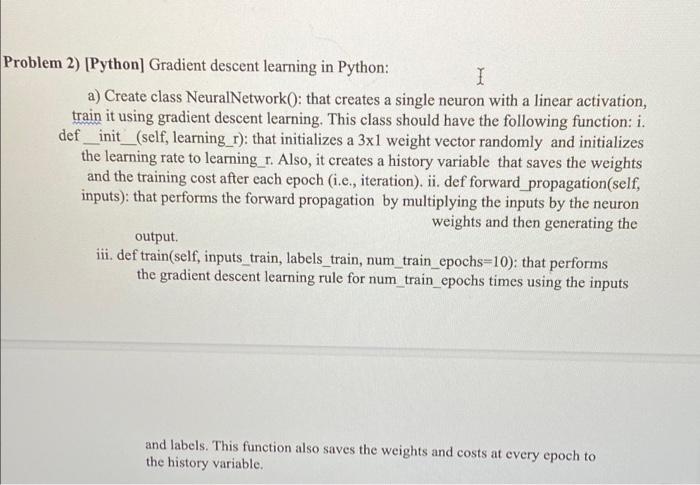 Problem 2) [Python] Gradient descent learning in Python:

a) Create class NeuralNetwork(): that creates a single neuron with a linear activation, train it using gradient descent learning. This class should have the following function: i. def __init__(self, learning_r): that initializes a 3x1 weight vector randomly and initializes the learning rate to learning_r. Also, it creates a history variable that saves the weights and the training cost after each epoch (i.e., iteration). ii. def forward_propagation(self, inputs): that performs the forward propagation by multiplying the inputs by the neuron weights and then generating the output.

iii. def train(self, inputs_train, labels_train, num_train_epochs=10): that performs the gradient descent learning rule for num_train_epochs times using the inputs

and labels. This function also saves the weights and costs at every epoch to the history variable.